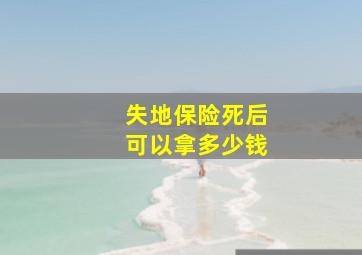 失地保险死后
可以拿多少钱